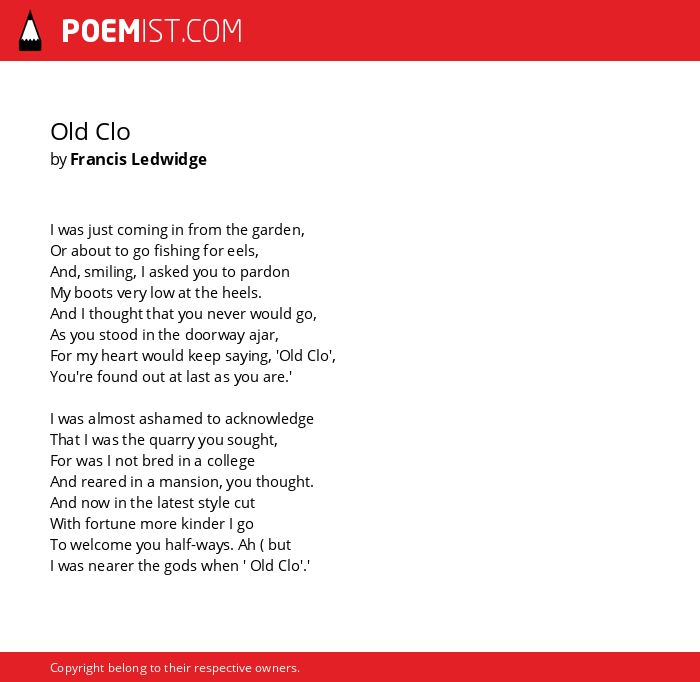 POEMIST.COM

Old Clo
by Francis Ledwidge

I was just coming in from the garden,
Or about to go fishing for eels,
And, smiling, I asked you to pardon
My boots very low at the heels.
And I thought that you never would go,
As you stood in the doorway ajar,
For my heart would keep saying, 'Old Clo',
You're found out at last as you are.'

I was almost ashamed to acknowledge
That I was the quarry you sought,
For was I not bred in a college
And reared in a mansion, you thought.
And now in the latest style cut
With fortune more kinder I go
To welcome you half-ways. Ah ( but
I was nearer the gods when ' Old Clo'.'

Copyright belong to their respective owners.